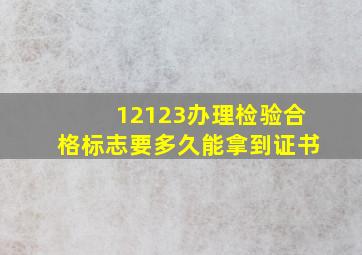 12123办理检验合格标志要多久能拿到证书